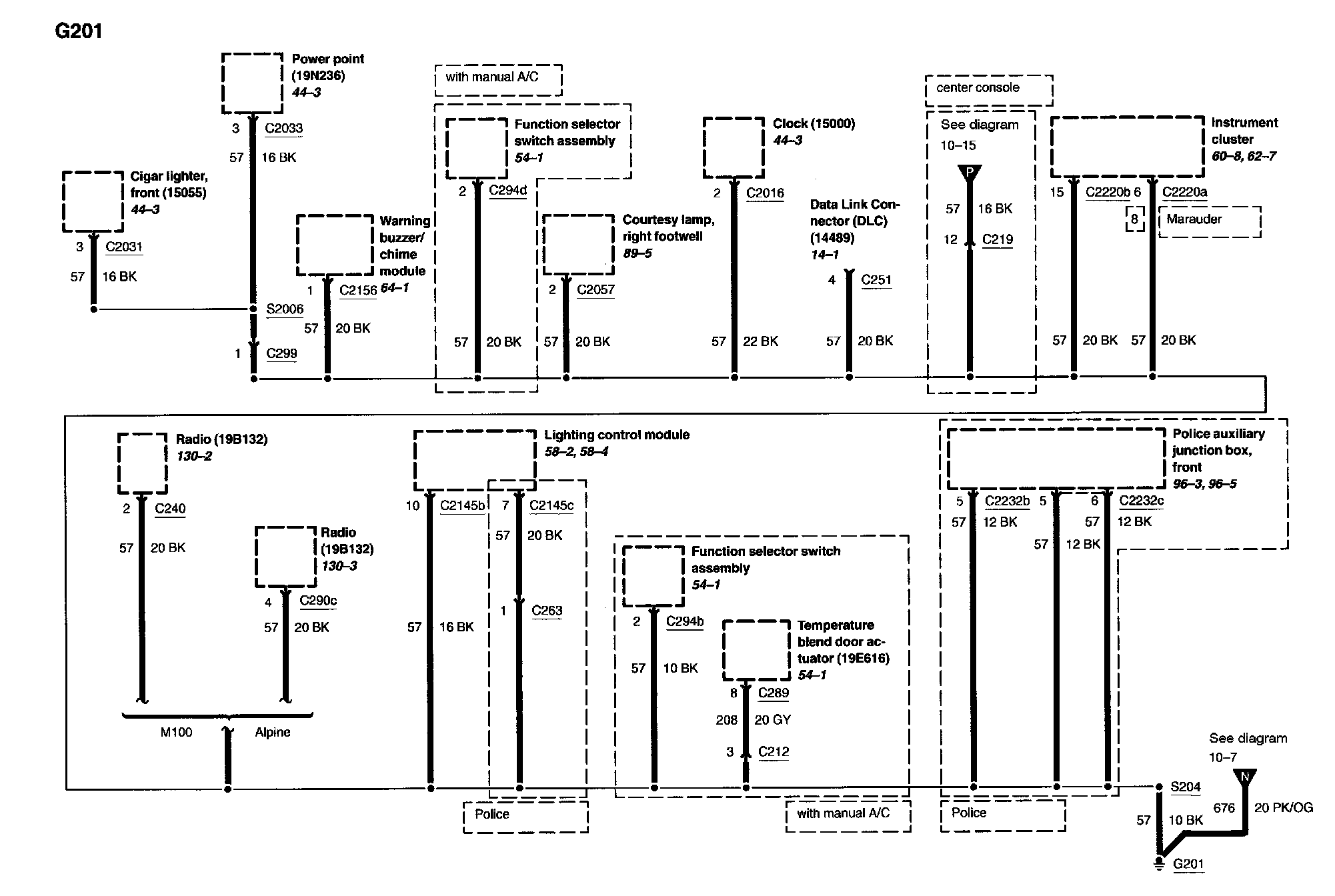 G201

Power point (19N236) 44–3

3 C2033
57 16 BK

Cigar lighter, front (15055) 44–3

3 C2031
57 16 BK

S2006

1 C299

Warning buzzer/ chime module 64–1

1 C2156
57 20 BK

with manual A/C

Function selector switch assembly 54–1

2 C294d
57 20 BK

Courtesy lamp, right footwell 89–5

2 C2057
57 20 BK

Clock (15000) 44–3

2 C2016
57 22 BK

Data Link Connector (DLC) (14489) 14–1

4 C251
57 20 BK

center console

See diagram 10–15

P

57 16 BK
12 C219

Instrument cluster 60–8, 62–7

15 C2220b 6 C2220a
8 Marauder
57 20 BK 57 20 BK

Radio (19B132) 130–2

2 C240
57 20 BK

Radio (19B132) 130–3

4 C290c
57 20 BK

M100 Alpine

Lighting control module 58–2, 58–4

10 C2145b 7 C2145c
57 20 BK
1 C263
57 16 BK

Police

Function selector switch assembly 54–1

2 C294b
57 10 BK

Temperature blend door actuator (19E616) 54–1

8 C289
208 20 GY
3 C212

with manual A/C

Police auxiliary junction box, front 96–3, 96–5

5 C2232b 5 6 C2232c
57 12 BK 57 12 BK
57 12 BK

Police

See diagram 10–7

N

S204
676 20 PK/OG
57 10 BK
G201